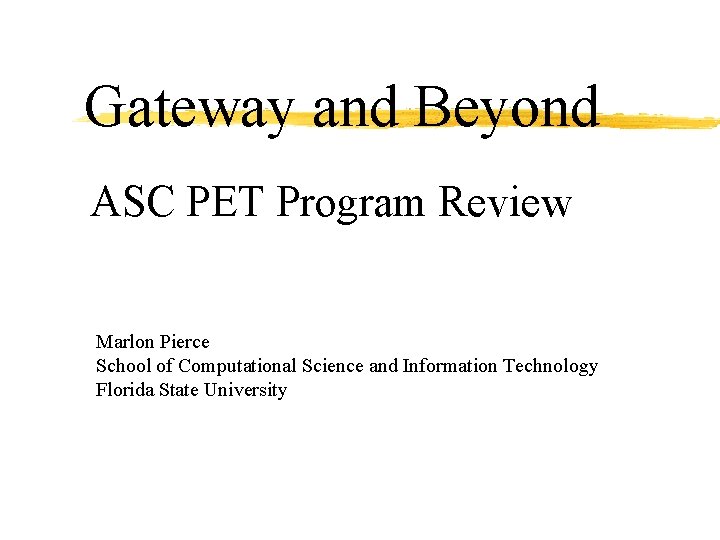 Gateway and Beyond

ASC PET Program Review

Marlon Pierce
School of Computational Science and Information Technology
Florida State University